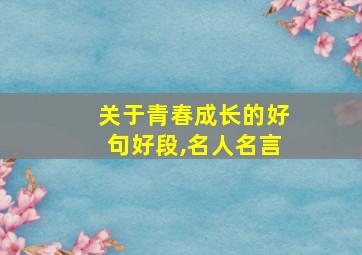 关于青春成长的好句好段,名人名言